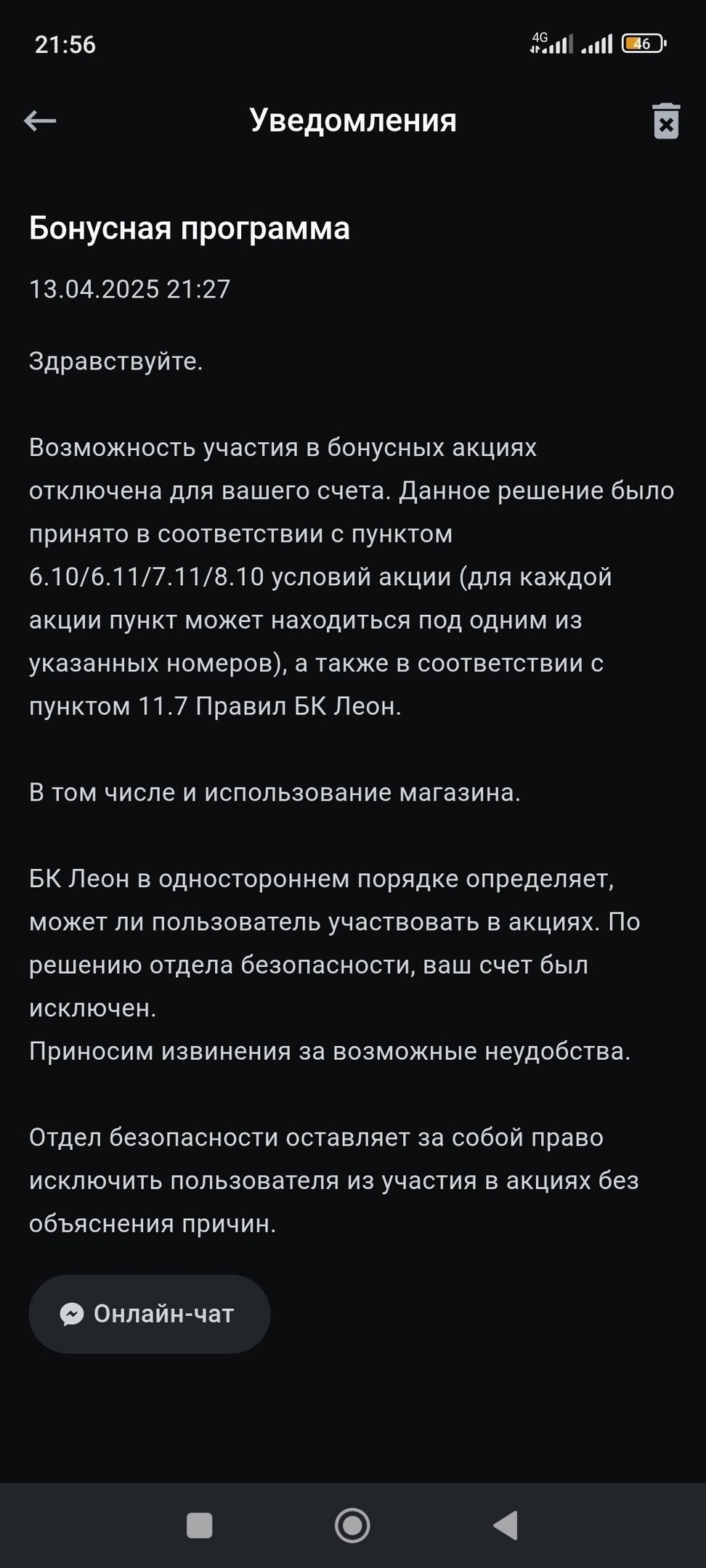 21:56

4G

46

Уведомления

Бонусная программа

13.04.2025 21:27

Здравствуйте.

Возможность участия в бонусных акциях отключена для вашего счета. Данное решение было принято в соответствии с пунктом 6.10/6.11/7.11/8.10 условий акции (для каждой акции пункт может находиться под одним из указанных номеров), а также в соответствии с пунктом 11.7 Правил БК Леон.

В том числе и использование магазина.

БК Леон в одностороннем порядке определяет, может ли пользователь участвовать в акциях. По решению отдела безопасности, ваш счет был исключен.
Приносим извинения за возможные неудобства.

Отдел безопасности оставляет за собой право исключить пользователя из участия в акциях без объяснения причин.

Онлайн-чат